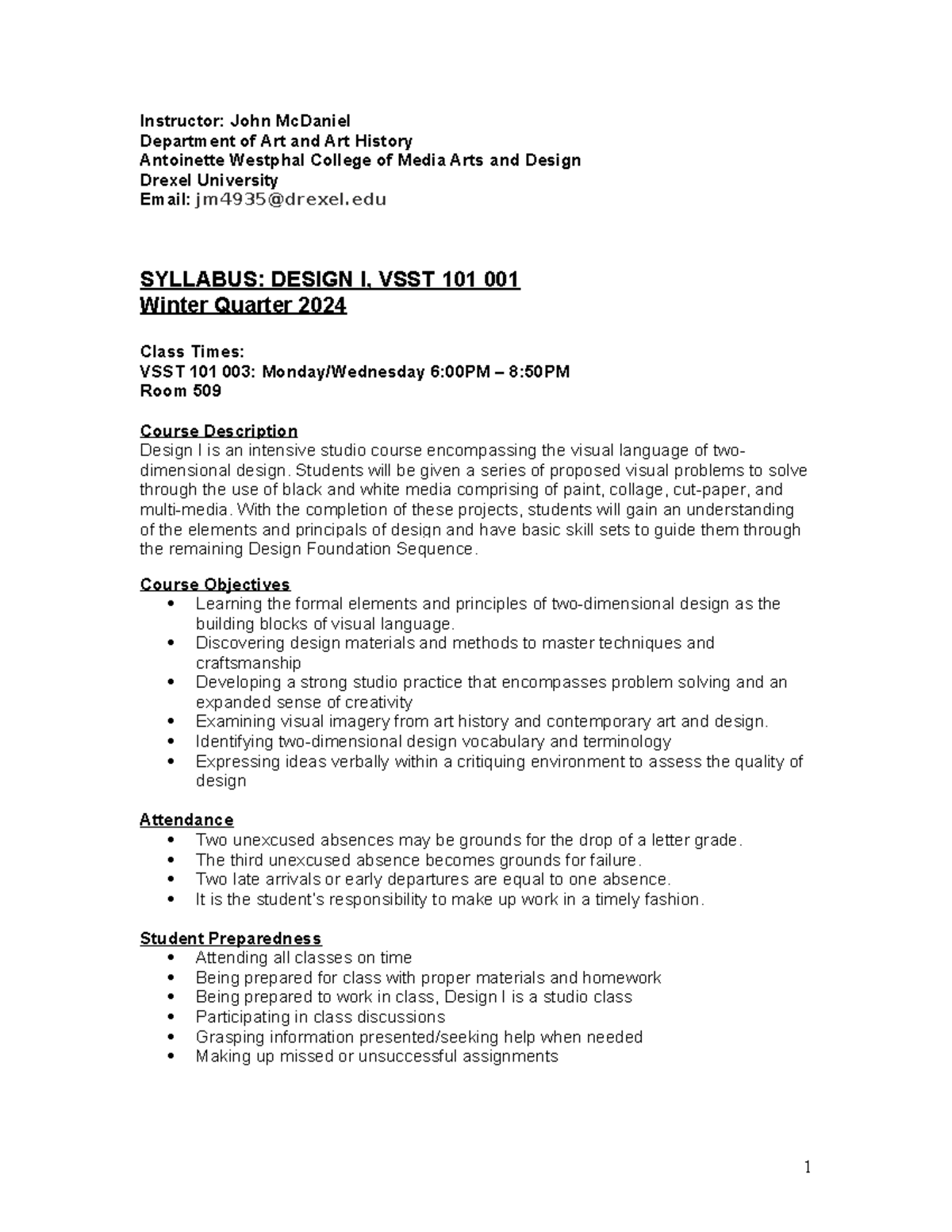 Instructor: John McDaniel
Department of Art and Art History
Antoinette Westphal College of Media Arts and Design
Drexel University
Email: jm4935@drexel.edu

SYLLABUS: DESIGN I, VSST 101 001
Winter Quarter 2024

Class Times:
VSST 101 003: Monday/Wednesday 6:00PM – 8:50PM
Room 509

Course Description
Design I is an intensive studio course encompassing the visual language of two-dimensional design. Students will be given a series of proposed visual problems to solve through the use of black and white media comprising of paint, collage, cut-paper, and multi-media. With the completion of these projects, students will gain an understanding of the elements and principals of design and have basic skill sets to guide them through the remaining Design Foundation Sequence.

Course Objectives
• Learning the formal elements and principles of two-dimensional design as the building blocks of visual language.
• Discovering design materials and methods to master techniques and craftsmanship
• Developing a strong studio practice that encompasses problem solving and an expanded sense of creativity
• Examining visual imagery from art history and contemporary art and design.
• Identifying two-dimensional design vocabulary and terminology
• Expressing ideas verbally within a critiquing environment to assess the quality of design

Attendance
• Two unexcused absences may be grounds for the drop of a letter grade.
• The third unexcused absence becomes grounds for failure.
• Two late arrivals or early departures are equal to one absence.
• It is the student's responsibility to make up work in a timely fashion.

Student Preparedness
• Attending all classes on time
• Being prepared for class with proper materials and homework
• Being prepared to work in class, Design I is a studio class
• Participating in class discussions
• Grasping information presented/seeking help when needed
• Making up missed or unsuccessful assignments

1